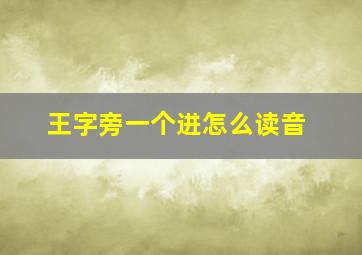 王字旁一个进怎么读音